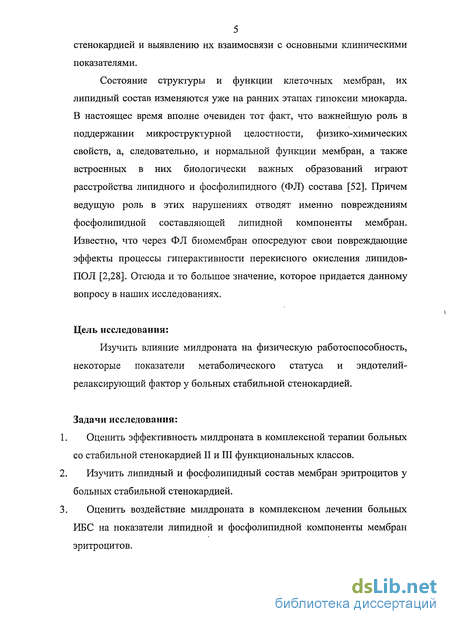 5

стенокардией и выявлению их взаимосвязи с основными клиническими показателями.

Состояние структуры и функции клеточных мембран, их липидный состав изменяются уже на ранних этапах гипоксии миокарда. В настоящее время вполне очевиден тот факт, что важнейшую роль в поддержании микроструктурной целостности, физико-химических свойств, а, следовательно, и нормальной функции мембран, а также встроенных в них биологически важных образований играют расстройства липидного и фосфолипидного (ФЛ) состава [52]. Причем ведущую роль в этих нарушениях отводят именно повреждениям фосфолипидной составляющей липидной компоненты мембран. Известно, что через ФЛ биомембран опосредуют свои повреждающие эффекты процессы гиперактивности перекисного окисления липидов-ПОЛ [2,28]. Отсюда и то большое значение, которое придается данному вопросу в наших исследованиях.

Цель исследования:

Изучить влияние милдроната на физическую работоспособность, некоторые показатели метаболического статуса и эндотелий-релаксирующий фактор у больных стабильной стенокардией.

Задачи исследования:

1. Оценить эффективность милдроната в комплексной терапии больных со стабильной стенокардией II и III функциональных классов.

2. Изучить липидный и фосфолипидный состав мембран эритроцитов у больных стабильной стенокардией.

3. Оценить воздействие милдроната в комплексном лечении больных ИБС на показатели липидной и фосфолипидной компоненты мембран эритроцитов.

dsLib.net
библиотека диссертаций